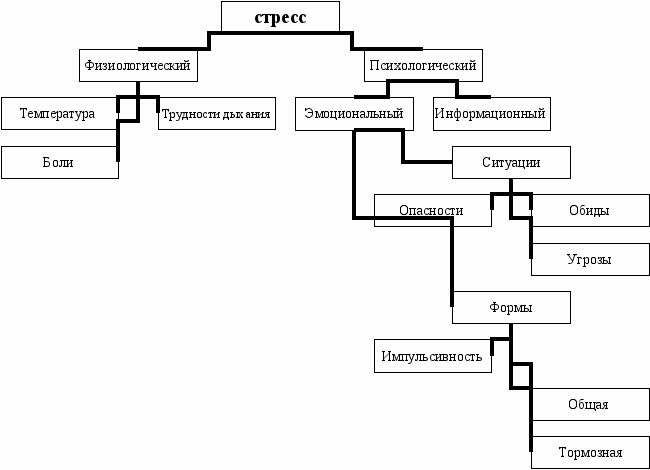 стресс

Физиологический

Психологический

Температура

Трудности дыхания

Боли

Эмоциональный

Информационный

Ситуации

Опасности

Обиды

Угрозы

Формы

Импульсивность

Общая

Тормозная